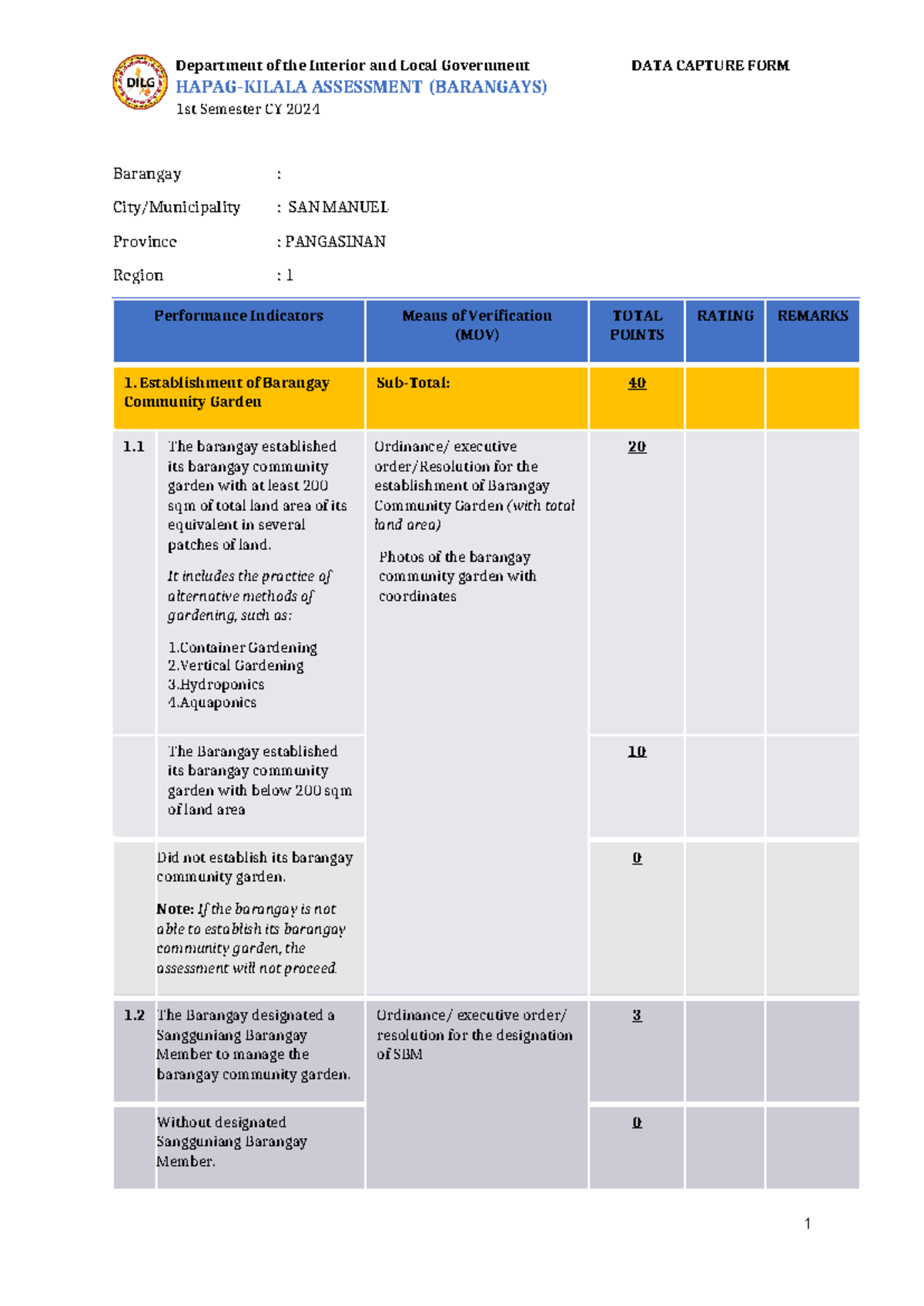 DILG

Department of the Interior and Local Government

HAPAG-KILALA ASSESSMENT (BARANGAYS)

1st Semester CY 2024

DATA CAPTURE FORM

Barangay :

City/Municipality : SAN MANUEL

Province : PANGASINAN

Region : 1

| Performance Indicators | | Means of Verification (MOV) | TOTAL POINTS | RATING | REMARKS |
|---|---|---|---|---|---|
| 1. Establishment of Barangay Community Garden | | Sub-Total: | 40 | | |
| 1.1 | The barangay established its barangay community garden with at least 200 sqm of total land area of its equivalent in several patches of land. It includes the practice of alternative methods of gardening, such as: 1.Container Gardening 2.Vertical Gardening 3.Hydroponics 4.Aquaponics | Ordinance/ executive order/Resolution for the establishment of Barangay Community Garden (with total land area) Photos of the barangay community garden with coordinates | 20 | | |
| | The Barangay established its barangay community garden with below 200 sqm of land area | | 10 | | |
| | Did not establish its barangay community garden. Note: If the barangay is not able to establish its barangay community garden, the assessment will not proceed. | | 0 | | |
| 1.2 | The Barangay designated a Sangguniang Barangay Member to manage the barangay community garden. | Ordinance/ executive order/ resolution for the designation of SBM | 3 | | |
| | Without designated Sangguniang Barangay Member. | | 0 | | |

1